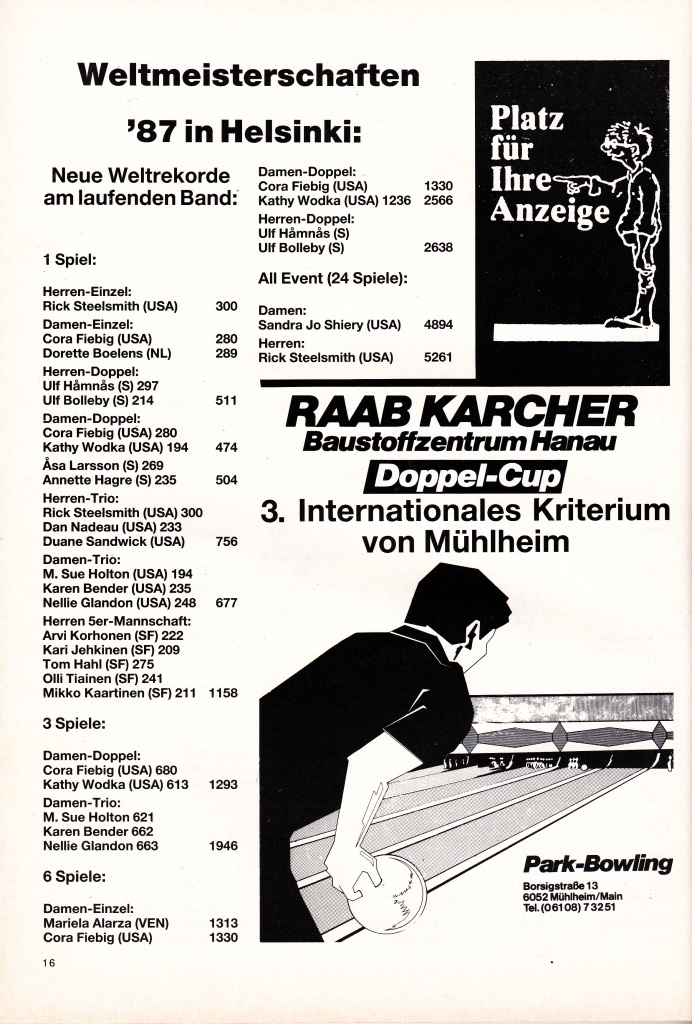 Weltmeisterschaften

'87 in Helsinki:

Neue Weltrekorde am laufenden Band:

1 Spiel:

Herren-Einzel:
Rick Steelsmith (USA) 300
Damen-Einzel:
Cora Fiebig (USA) 280
Dorette Boelens (NL) 289
Herren-Doppel:
Ulf Håmnås (S) 297
Ulf Bolleby (S) 214 511
Damen-Doppel:
Cora Fiebig (USA) 280
Kathy Wodka (USA) 194 474
Åsa Larsson (S) 269
Annette Hagre (S) 235 504
Herren-Trio:
Rick Steelsmith (USA) 300
Dan Nadeau (USA) 233
Duane Sandwick (USA) 756
Damen-Trio:
M. Sue Holton (USA) 194
Karen Bender (USA) 235
Nellie Glandon (USA) 248 677
Herren 5er-Mannschaft:
Arvi Korhonen (SF) 222
Kari Jehkinen (SF) 209
Tom Hahl (SF) 275
Olli Tiainen (SF) 241
Mikko Kaartinen (SF) 211 1158

3 Spiele:

Damen-Doppel:
Cora Fiebig (USA) 680
Kathy Wodka (USA) 613 1293
Damen-Trio:
M. Sue Holton 621
Karen Bender 662
Nellie Glandon 663 1946

6 Spiele:

Damen-Einzel:
Mariela Alarza (VEN) 1313
Cora Fiebig (USA) 1330

Damen-Doppel:
Cora Fiebig (USA) 1330
Kathy Wodka (USA) 1236 2566
Herren-Doppel:
Ulf Håmnås (S)
Ulf Bolleby (S) 2638

All Event (24 Spiele):

Damen:
Sandra Jo Shiery (USA) 4894
Herren:
Rick Steelsmith (USA) 5261

Platz für Ihre Anzeige

RAAB KARCHER
Baustoffzentrum Hanau
Doppel-Cup
3. Internationales Kriterium von Mühlheim

Park-Bowling
Borsigstraße 13
6052 Mühlheim/Main
Tel. (06108) 73251

16